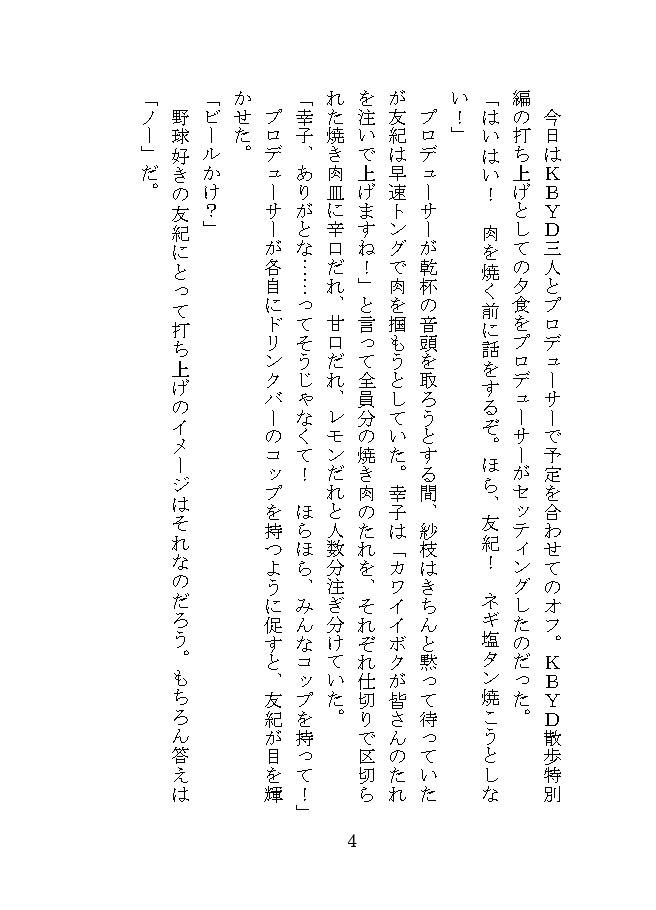 今日はＫＢＹＤ三人とプロデューサーで予定を合わせてのオフ。ＫＢＹＤ散歩特別編の打ち上げとしての夕食をプロデューサーがセッティングしたのだった。

「はいはい！　肉を焼く前に話をするぞ。ほら、友紀！　ネギ塩タン焼こうとしない！」

プロデューサーが乾杯の音頭を取ろうとする間、紗枝はきちんと黙って待っていたが友紀は早速トングで肉を掴もうとしていた。幸子は「カワイイボクが皆さんのたれを注いで上げますね！」と言って全員分の焼き肉のたれを、それぞれ仕切りで区切られた焼き肉皿に辛口だれ、甘口だれ、レモンだれと人数分注ぎ分けていた。

「幸子、ありがとな……ってそうじゃなくて！　ほらほら、みんなコップを持って！」

プロデューサーが各自にドリンクバーのコップを持つように促すと、友紀が目を輝かせた。

「ビールかけ？」

野球好きの友紀にとって打ち上げのイメージはそれなのだろう。もちろん答えは「ノー」だ。

4